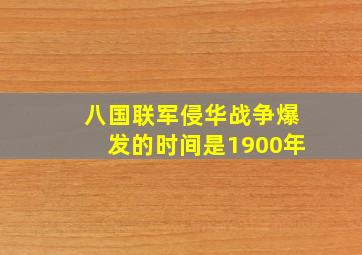 八国联军侵华战争爆发的时间是1900年